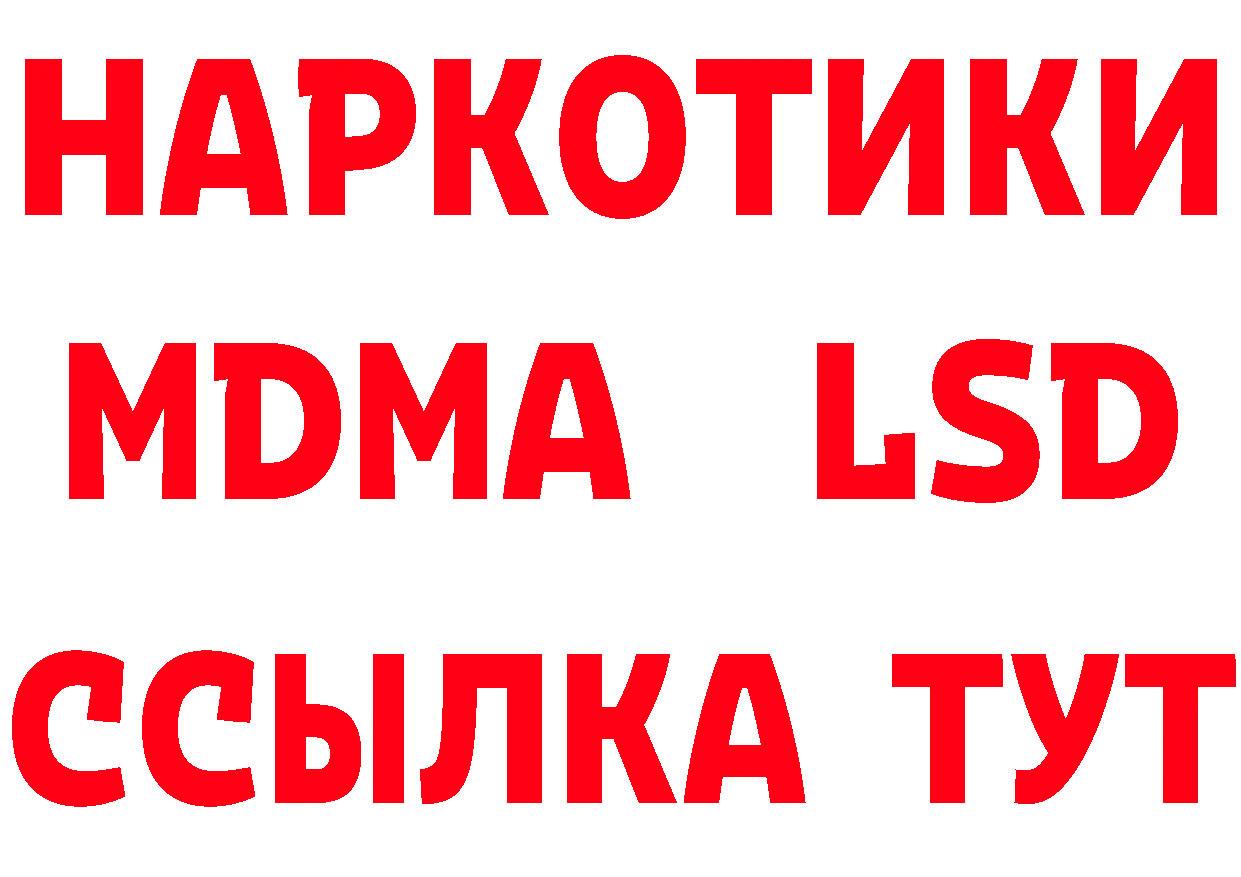 НАРКОТИКИ
MDMA LSD
ССЫЛКА ТУТ